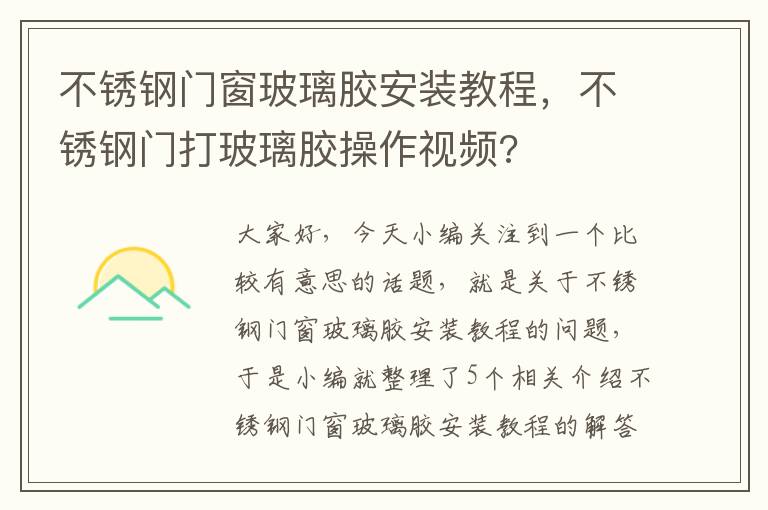 不锈钢门窗玻璃胶安装教程，不锈钢门打玻璃胶操作视频?

大家好，今天小编关注到一个比较有意思的话题，就是关于不锈钢门窗玻璃胶安装教程的问题，于是小编就整理了5个相关介绍不锈钢门窗玻璃胶安装教程的解答